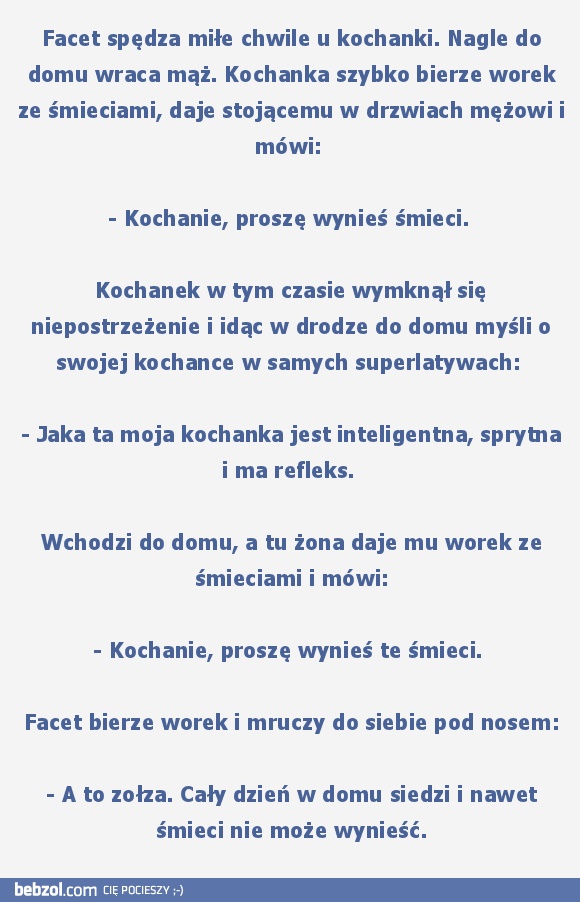 Facet spędza miłe chwile u kochanki. Nagle do domu wraca mąż. Kochanka szybko bierze worek ze śmieciami, daje stojącemu w drzwiach mężowi i mówi:

- Kochanie, proszę wynieś śmieci.

Kochanek w tym czasie wymknął się niepostrzeżenie i idąc w drodze do domu myśli o swojej kochance w samych superlatywach:

- Jaka ta moja kochanka jest inteligentna, sprytna i ma refleks.

Wchodzi do domu, a tu żona daje mu worek ze śmieciami i mówi:

- Kochanie, proszę wynieś te śmieci.

Facet bierze worek i mruczy do siebie pod nosem:

- A to zołza. Cały dzień w domu siedzi i nawet śmieci nie może wynieść.

bebzol.com CIĘ POCIESZY ;-)